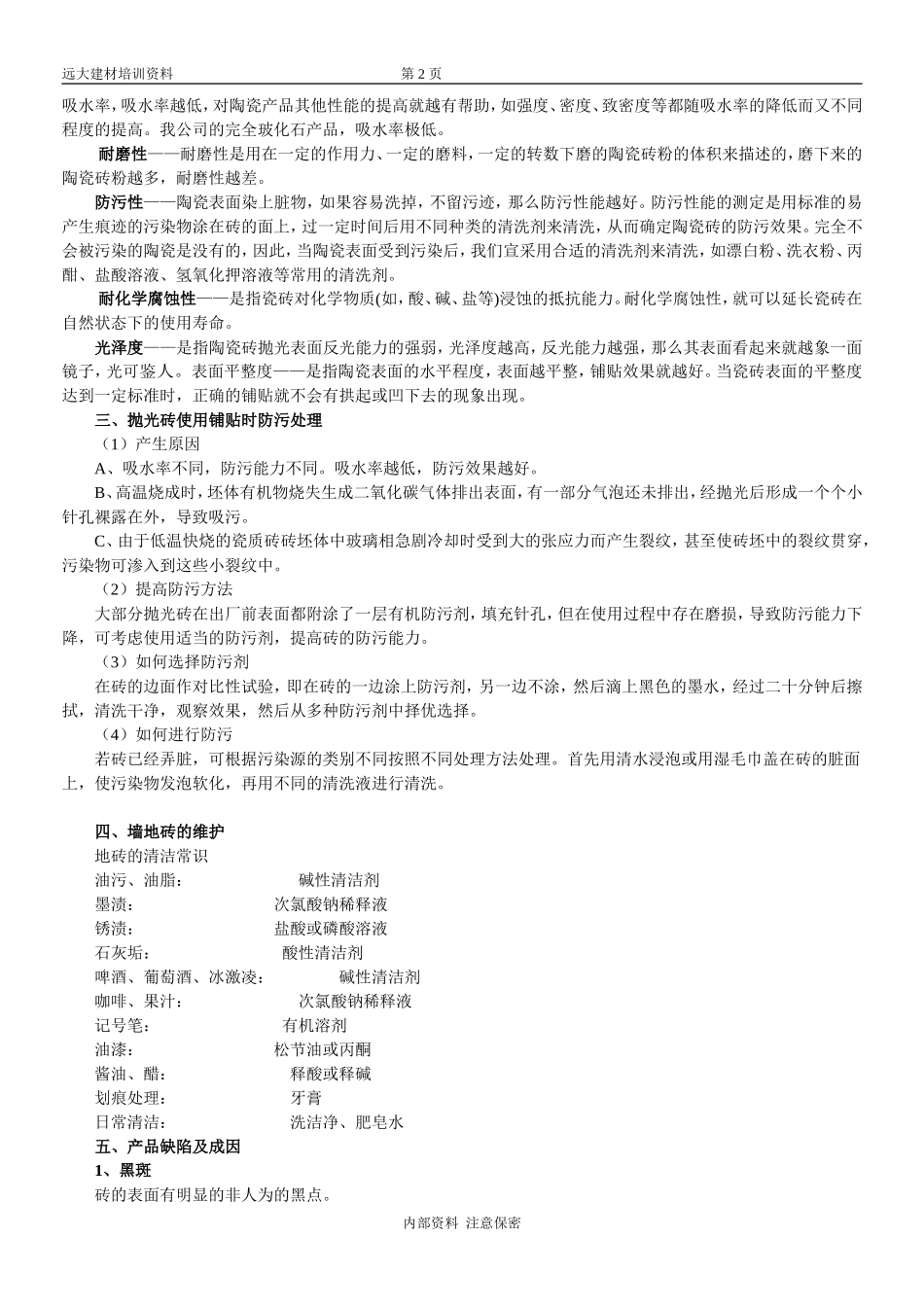 远大建材培训资料　　　　　　　　　　　　　　第 2 页

吸水率，吸水率越低，对陶瓷产品其他性能的提高就越有帮助，如强度、密度、致密度等都随吸水率的降低而又不同程度的提高。我公司的完全玻化石产品，吸水率极低。

耐磨性——耐磨性是用在一定的作用力、一定的磨料，一定的转数下磨的陶瓷砖粉的体积来描述的，磨下来的陶瓷砖粉越多，耐磨性越差。

防污性——陶瓷表面染上脏物，如果容易洗掉，不留污迹，那么防污性能越好。防污性能的测定是用标准的易产生痕迹的污染物涂在砖的面上，过一定时间后用不同种类的清洗剂来清洗，从而确定陶瓷砖的防污效果。完全不会被污染的陶瓷是没有的，因此，当陶瓷表面受到污染后，我们宜采用合适的清洗剂来清洗，如漂白粉、洗衣粉、丙酣、盐酸溶液、氢氧化押溶液等常用的清洗剂。

耐化学腐蚀性——是指瓷砖对化学物质(如，酸、碱、盐等)浸蚀的抵抗能力。耐化学腐蚀性，就可以延长瓷砖在自然状态下的使用寿命。

光泽度——是指陶瓷砖抛光表面反光能力的强弱，光泽度越高，反光能力越强，那么其表面看起来就越象一面镜子，光可鉴人。表面平整度——是指陶瓷表面的水平程度，表面越平整，铺贴效果就越好。当瓷砖表面的平整度达到一定标准时，正确的铺贴就不会有拱起或凹下去的现象出现。

三、抛光砖使用铺贴时防污处理

（1）产生原因

A、吸水率不同，防污能力不同。吸水率越低，防污效果越好。

B、高温烧成时，坯体有机物烧失生成二氧化碳气体排出表面，有一部分气泡还未排出，经抛光后形成一个个小针孔裸露在外，导致吸污。

C、由于低温快烧的瓷质砖砖坯体中玻璃相急剧冷却时受到大的张应力而产生裂纹，甚至使砖坯中的裂纹贯穿，污染物可渗入到这些小裂纹中。

（2）提高防污方法

大部分抛光砖在出厂前表面都附涂了一层有机防污剂，填充针孔，但在使用过程中存在磨损，导致防污能力下降，可考虑使用适当的防污剂，提高砖的防污能力。

（3）如何选择防污剂

在砖的边面作对比性试验，即在砖的一边涂上防污剂，另一边不涂，然后滴上黑色的墨水，经过二十分钟后擦拭，清洗干净，观察效果，然后从多种防污剂中择优选择。

（4）如何进行防污

若砖已经弄脏，可根据污染源的类别不同按照不同处理方法处理。首先用清水浸泡或用湿毛巾盖在砖的脏面上，使污染物发泡软化，再用不同的清洗液进行清洗。

四、墙地砖的维护

地砖的清洁常识

油污、油脂：　　碱性清洁剂
墨渍：　　次氯酸钠稀释液
锈渍：　　盐酸或磷酸溶液
石灰垢：　　酸性清洁剂
啤酒、葡萄酒、冰激凌：　　碱性清洁剂
咖啡、果汁：　　次氯酸钠稀释液
记号笔：　　有机溶剂
油漆：　　松节油或丙酮
酱油、醋：　　释酸或释碱
划痕处理：　　牙膏
日常清洁：　　洗洁净、肥皂水

五、产品缺陷及成因

1、黑斑

砖的表面有明显的非人为的黑点。

内部资料 注意保密